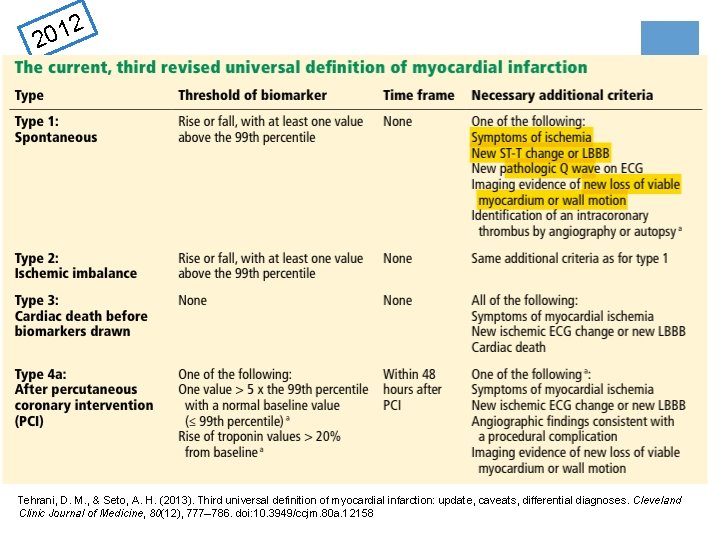 2012

The current, third revised universal definition of myocardial infarction

| Type | Threshold of biomarker | Time frame | Necessary additional criteria |
|---|---|---|---|
| Type 1: Spontaneous | Rise or fall, with at least one value above the 99th percentile | None | One of the following: Symptoms of ischemia New ST-T change or LBBB New pathologic Q wave on ECG Imaging evidence of new loss of viable myocardium or wall motion Identification of an intracoronary thrombus by angiography or autopsy $^a$ |
| Type 2: Ischemic imbalance | Rise or fall, with at least one value above the 99th percentile | None | Same additional criteria as for type 1 |
| Type 3: Cardiac death before biomarkers drawn | None | None | All of the following: Symptoms of myocardial ischemia New ischemic ECG change or new LBBB Cardiac death |
| Type 4a: After percutaneous coronary intervention (PCI) | One of the following: One value > 5 x the 99th percentile with a normal baseline value (≤ 99th percentile) $^a$ Rise of troponin values > 20% from baseline $^a$ | Within 48 hours after PCI | One of the following $^a$: Symptoms of myocardial ischemia New ischemic ECG change or new LBBB Angiographic findings consistent with a procedural complication Imaging evidence of new loss of viable myocardium or wall motion |

Tehrani, D. M., & Seto, A. H. (2013). Third universal definition of myocardial infarction: update, caveats, differential diagnoses. Cleveland Clinic Journal of Medicine, 80(12), 777–786. doi:10.3949/ccjm.80a.12158